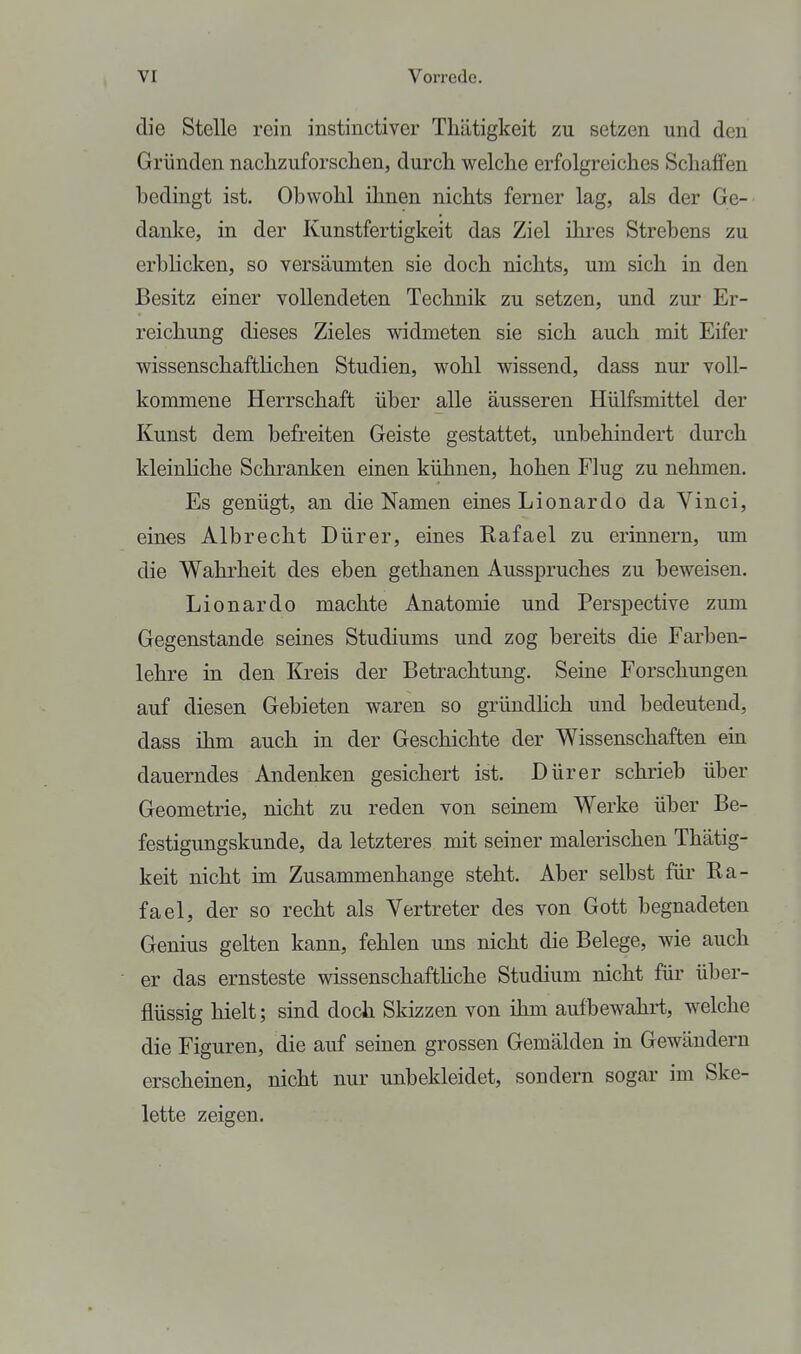 VI Vorrede.

die Stelle rein instinctiver Thätigkeit zu setzen und den Gründen nachzuforschen, durch welche erfolgreiches Schaffen bedingt ist. Obwohl ihnen nichts ferner lag, als der Gedanke, in der Kunstfertigkeit das Ziel ihres Strebens zu erblicken, so versäumten sie doch nichts, um sich in den Besitz einer vollendeten Technik zu setzen, und zur Erreichung dieses Zieles widmeten sie sich auch mit Eifer wissenschaftlichen Studien, wohl wissend, dass nur vollkommene Herrschaft über alle äusseren Hülfsmittel der Kunst dem befreiten Geiste gestattet, unbehindert durch kleinliche Schranken einen kühnen, hohen Flug zu nehmen.

Es genügt, an die Namen eines Lionardo da Vinci, eines Albrecht Dürer, eines Rafael zu erinnern, um die Wahrheit des eben gethanen Ausspruches zu beweisen. Lionardo machte Anatomie und Perspective zum Gegenstande seines Studiums und zog bereits die Farbenlehre in den Kreis der Betrachtung. Seine Forschungen auf diesen Gebieten waren so gründlich und bedeutend, dass ihm auch in der Geschichte der Wissenschaften ein dauerndes Andenken gesichert ist. Dürer schrieb über Geometrie, nicht zu reden von seinem Werke über Befestigungskunde, da letzteres mit seiner malerischen Thätigkeit nicht im Zusammenhange steht. Aber selbst für Rafael, der so recht als Vertreter des von Gott begnadeten Genius gelten kann, fehlen uns nicht die Belege, wie auch er das ernsteste wissenschaftliche Studium nicht für überflüssig hielt; sind doch Skizzen von ihm aufbewahrt, welche die Figuren, die auf seinen grossen Gemälden in Gewändern erscheinen, nicht nur unbekleidet, sondern sogar im Skelette zeigen.